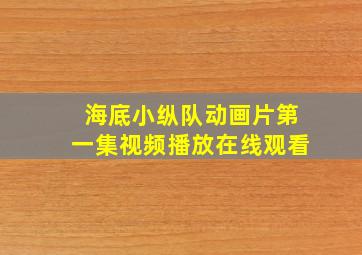 海底小纵队动画片第一集视频播放在线观看